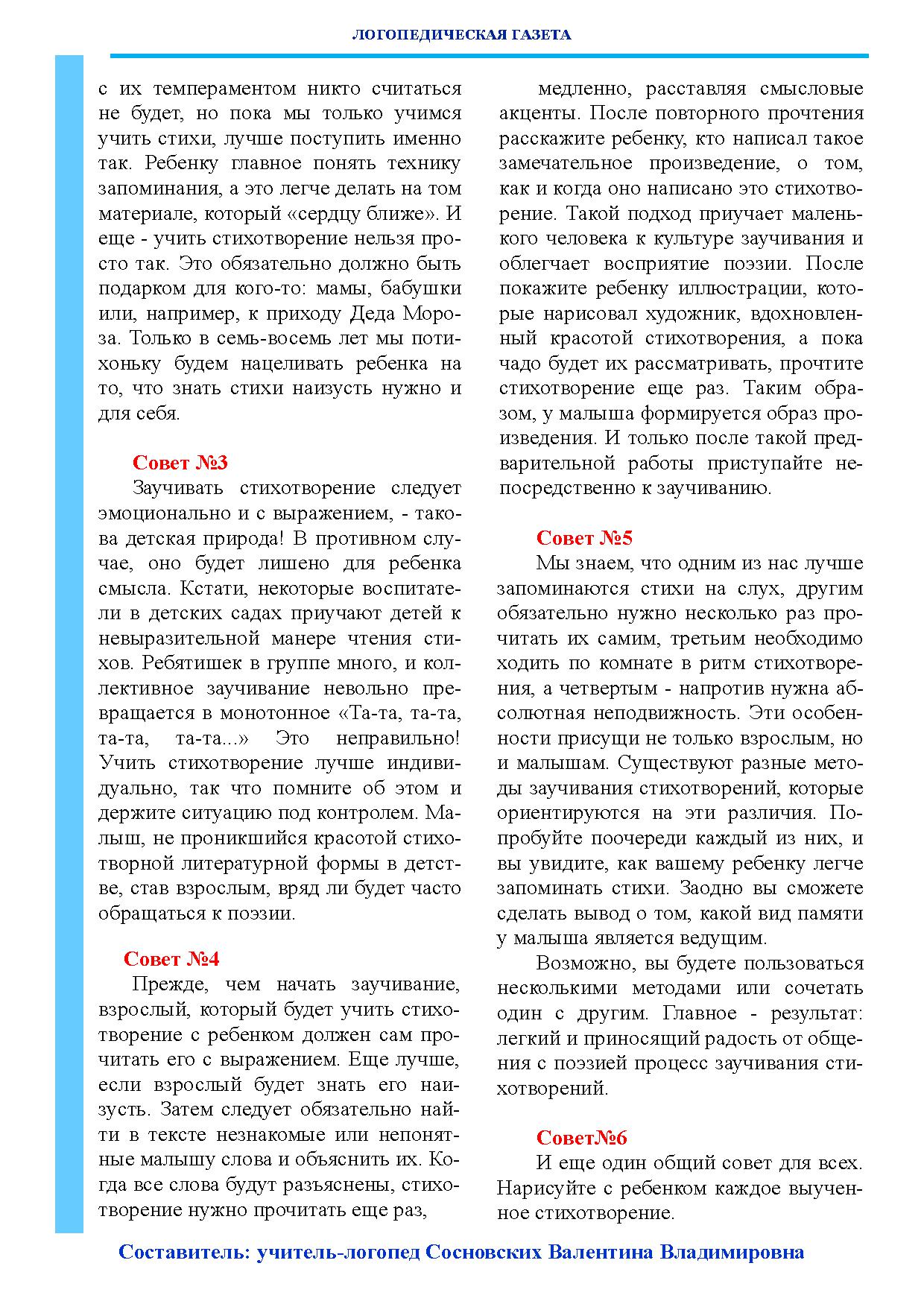 ЛОГОПЕДИЧЕСКАЯ ГАЗЕТА

с их темпераментом никто считаться не будет, но пока мы только учимся учить стихи, лучше поступить именно так. Ребенку главное понять технику запоминания, а это легче делать на том материале, который «сердцу ближе». И еще - учить стихотворение нельзя просто так. Это обязательно должно быть подарком для кого-то: мамы, бабушки или, например, к приходу Деда Мороза. Только в семь-восемь лет мы потихоньку будем нацеливать ребенка на то, что знать стихи наизусть нужно и для себя.

Совет №3

Заучивать стихотворение следует эмоционально и с выражением, - такова детская природа! В противном случае, оно будет лишено для ребенка смысла. Кстати, некоторые воспитатели в детских садах приучают детей к невыразительной манере чтения стихов. Ребятишек в группе много, и коллективное заучивание невольно превращается в монотонное «Та-та, та-та, та-та, та-та...» Это неправильно! Учить стихотворение лучше индивидуально, так что помните об этом и держите ситуацию под контролем. Малыш, не проникшийся красотой стихотворной литературной формы в детстве, став взрослым, вряд ли будет часто обращаться к поэзии.

Совет №4

Прежде, чем начать заучивание, взрослый, который будет учить стихотворение с ребенком должен сам прочитать его с выражением. Еще лучше, если взрослый будет знать его наизусть. Затем следует обязательно найти в тексте незнакомые или непонятные малышу слова и объяснить их. Когда все слова будут разъяснены, стихотворение нужно прочитать еще раз,

медленно, расставляя смысловые акценты. После повторного прочтения расскажите ребенку, кто написал такое замечательное произведение, о том, как и когда оно написано это стихотворение. Такой подход приучает маленького человека к культуре заучивания и облегчает восприятие поэзии. После покажите ребенку иллюстрации, которые нарисовал художник, вдохновленный красотой стихотворения, а пока чадо будет их рассматривать, прочтите стихотворение еще раз. Таким образом, у малыша формируется образ произведения. И только после такой предварительной работы приступайте непосредственно к заучиванию.

Совет №5

Мы знаем, что одним из нас лучше запоминаются стихи на слух, другим обязательно нужно несколько раз прочитать их самим, третьим необходимо ходить по комнате в ритм стихотворения, а четвертым - напротив нужна абсолютная неподвижность. Эти особенности присущи не только взрослым, но и малышам. Существуют разные методы заучивания стихотворений, которые ориентируются на эти различия. Попробуйте поочереди каждый из них, и вы увидите, как вашему ребенку легче запоминать стихи. Заодно вы сможете сделать вывод о том, какой вид памяти у малыша является ведущим.

Возможно, вы будете пользоваться несколькими методами или сочетать один с другим. Главное - результат: легкий и приносящий радость от общения с поэзией процесс заучивания стихотворений.

Совет№6

И еще один общий совет для всех. Нарисуйте с ребенком каждое выученное стихотворение.

Составитель: учитель-логопед Сосновских Валентина Владимировна